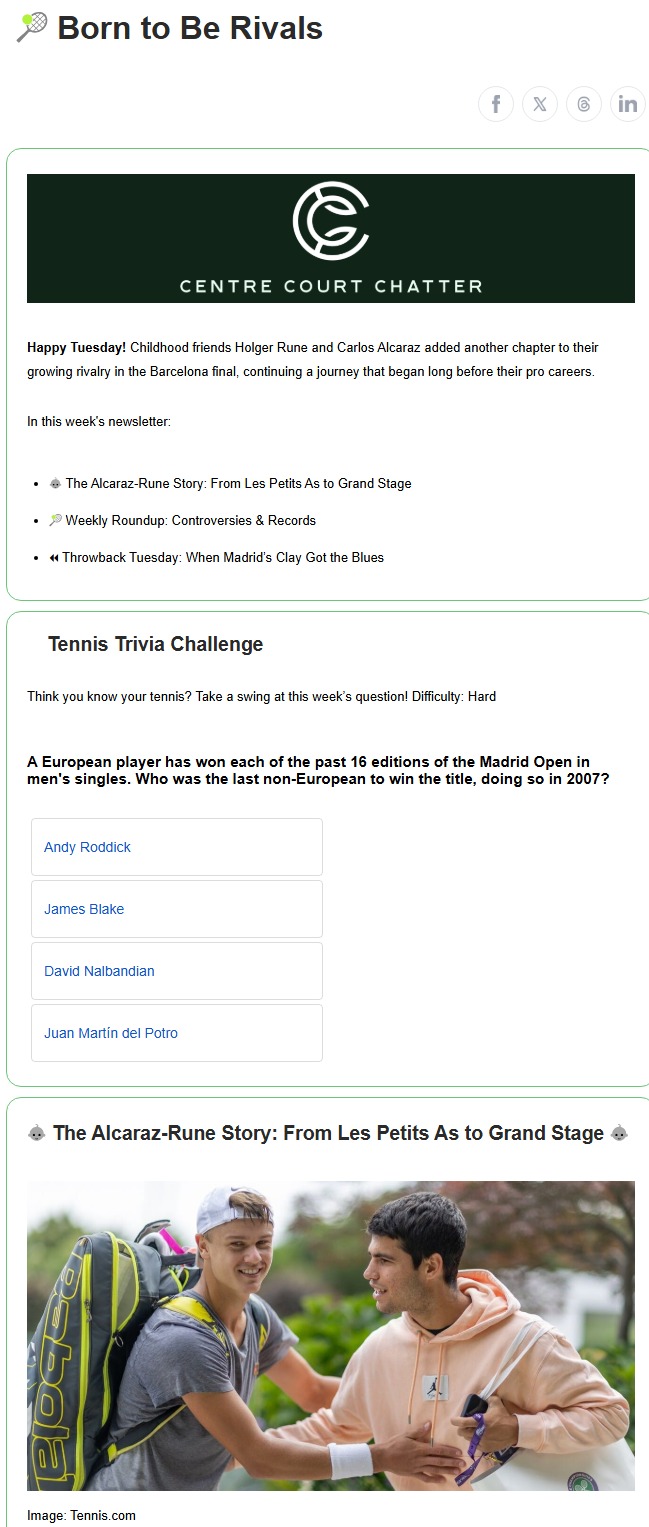 🎾 Born to Be Rivals

CENTRE COURT CHATTER

**Happy Tuesday!** Childhood friends Holger Rune and Carlos Alcaraz added another chapter to their growing rivalry in the Barcelona final, continuing a journey that began long before their pro careers.

In this week's newsletter:

- 👶 The Alcaraz-Rune Story: From Les Petits As to Grand Stage
- 🎾 Weekly Roundup: Controversies & Records
- ⏪ Throwback Tuesday: When Madrid's Clay Got the Blues

Tennis Trivia Challenge

Think you know your tennis? Take a swing at this week's question! Difficulty: Hard

A European player has won each of the past 16 editions of the Madrid Open in men's singles. Who was the last non-European to win the title, doing so in 2007?

Andy Roddick

James Blake

David Nalbandian

Juan Martín del Potro

👶 The Alcaraz-Rune Story: From Les Petits As to Grand Stage 👶

babolat

Image: Tennis.com